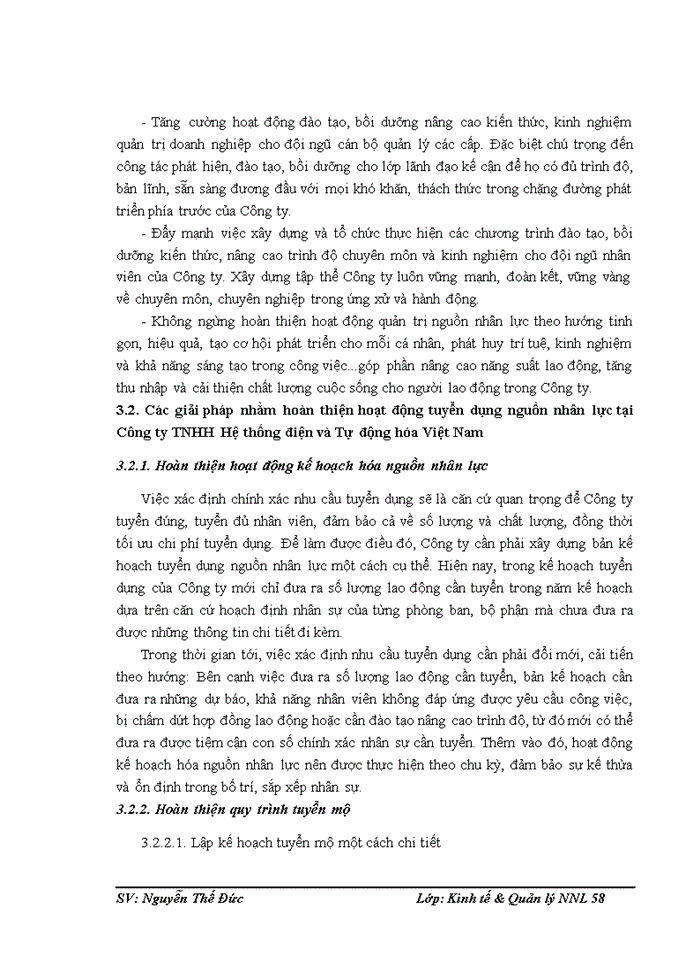 - Tăng cường hoạt động đào tạo, bồi dưỡng nâng cao kiến thức, kinh nghiệm quản trị doanh nghiệp cho đội ngũ cán bộ quản lý các cấp. Đặc biệt chú trọng đến công tác phát hiện, đào tạo, bồi dưỡng cho lớp lãnh đạo kế cận để họ có đủ trình độ, bản lĩnh, sẵn sàng đương đầu với mọi khó khăn, thách thức trong chặng đường phát triển phía trước của Công ty.

- Đẩy mạnh việc xây dựng và tổ chức thực hiện các chương trình đào tạo, bồi dưỡng kiến thức, nâng cao trình độ chuyên môn và kinh nghiệm cho đội ngũ nhân viên của Công ty. Xây dựng tập thể Công ty luôn vững mạnh, đoàn kết, vững vàng về chuyên môn, chuyên nghiệp trong ứng xử và hành động.

- Không ngừng hoàn thiện hoạt động quản trị nguồn nhân lực theo hướng tinh gọn, hiệu quả, tạo cơ hội phát triển cho mỗi cá nhân, phát huy trí tuệ, kinh nghiệm và khả năng sáng tạo trong công việc...góp phần nâng cao năng suất lao động, tăng thu nhập và cải thiện chất lượng cuộc sống cho người lao động trong Công ty.

3.2. Các giải pháp nhằm hoàn thiện hoạt động tuyển dụng nguồn nhân lực tại Công ty TNHH Hệ thống điện và Tự động hóa Việt Nam

3.2.1. Hoàn thiện hoạt động kế hoạch hóa nguồn nhân lực

Việc xác định chính xác nhu cầu tuyển dụng sẽ là căn cứ quan trọng để Công ty tuyển đúng, tuyển đủ nhân viên, đảm bảo cả về số lượng và chất lượng, đồng thời tối ưu chi phí tuyển dụng. Để làm được điều đó, Công ty cần phải xây dựng bản kế hoạch tuyển dụng nguồn nhân lực một cách cụ thể. Hiện nay, trong kế hoạch tuyển dụng của Công ty mới chỉ đưa ra số lượng lao động cần tuyển trong năm kế hoạch dựa trên căn cứ hoạch định nhân sự của từng phòng ban, bộ phận mà chưa đưa ra được những thông tin chi tiết đi kèm.

Trong thời gian tới, việc xác định nhu cầu tuyển dụng cần phải đổi mới, cải tiến theo hướng: Bên cạnh việc đưa ra số lượng lao động cần tuyển, bản kế hoạch cần đưa ra những dự báo, khả năng nhân viên không đáp ứng được yêu cầu công việc, bị chấm dứt hợp đồng lao động hoặc cần đào tạo nâng cao trình độ, từ đó mới có thể đưa ra được tiệm cận con số chính xác nhân sự cần tuyển. Thêm vào đó, hoạt động kế hoạch hóa nguồn nhân lực nên được thực hiện theo chu kỳ, đảm bảo sự kế thừa và ổn định trong bố trí, sắp xếp nhân sự.

3.2.2. Hoàn thiện quy trình tuyển mộ

3.2.2.1. Lập kế hoạch tuyển mộ một cách chi tiết

SV: Nguyễn Thế Đức    Lớp: Kinh tế & Quản lý NNL 58